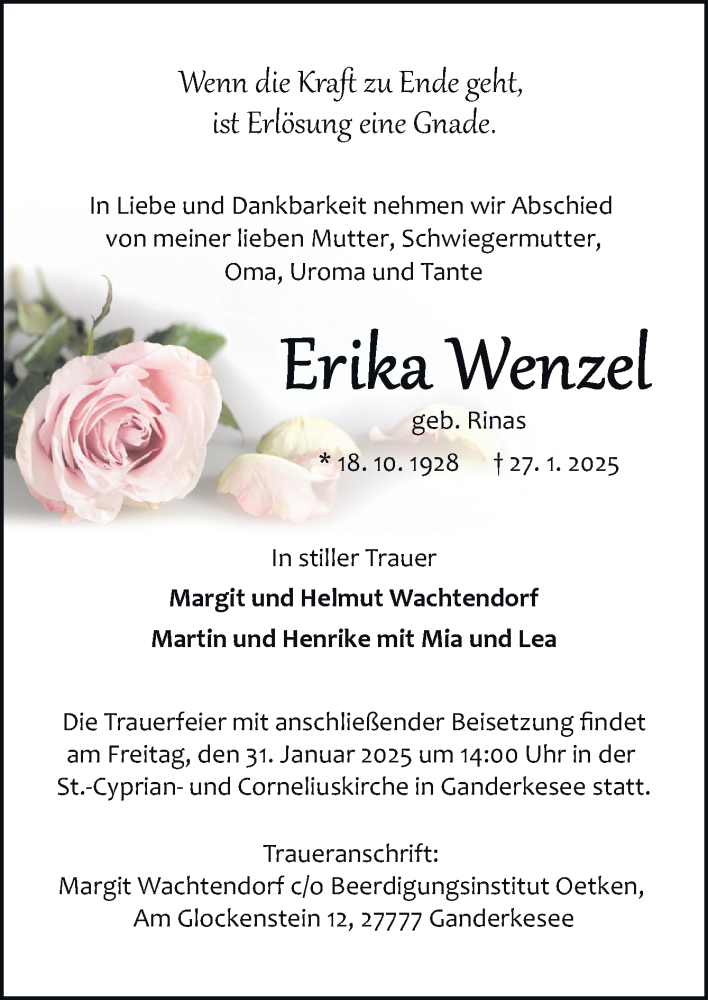 Wenn die Kraft zu Ende geht,
ist Erlösung eine Gnade.

In Liebe und Dankbarkeit nehmen wir Abschied von meiner lieben Mutter, Schwiegermutter, Oma, Uroma und Tante

Erika Wenzel

geb. Rinas

* 18. 10. 1928 † 27. 1. 2025

In stiller Trauer

Margit und Helmut Wachtendorf

Martin und Henrike mit Mia und Lea

Die Trauerfeier mit anschließender Beisetzung findet am Freitag, den 31. Januar 2025 um 14:00 Uhr in der St.-Cyprian- und Corneliuskirche in Ganderkesee statt.

Traueranschrift:
Margit Wachtendorf c/o Beerdigungsinstitut Oetken, Am Glockenstein 12, 27777 Ganderkesee